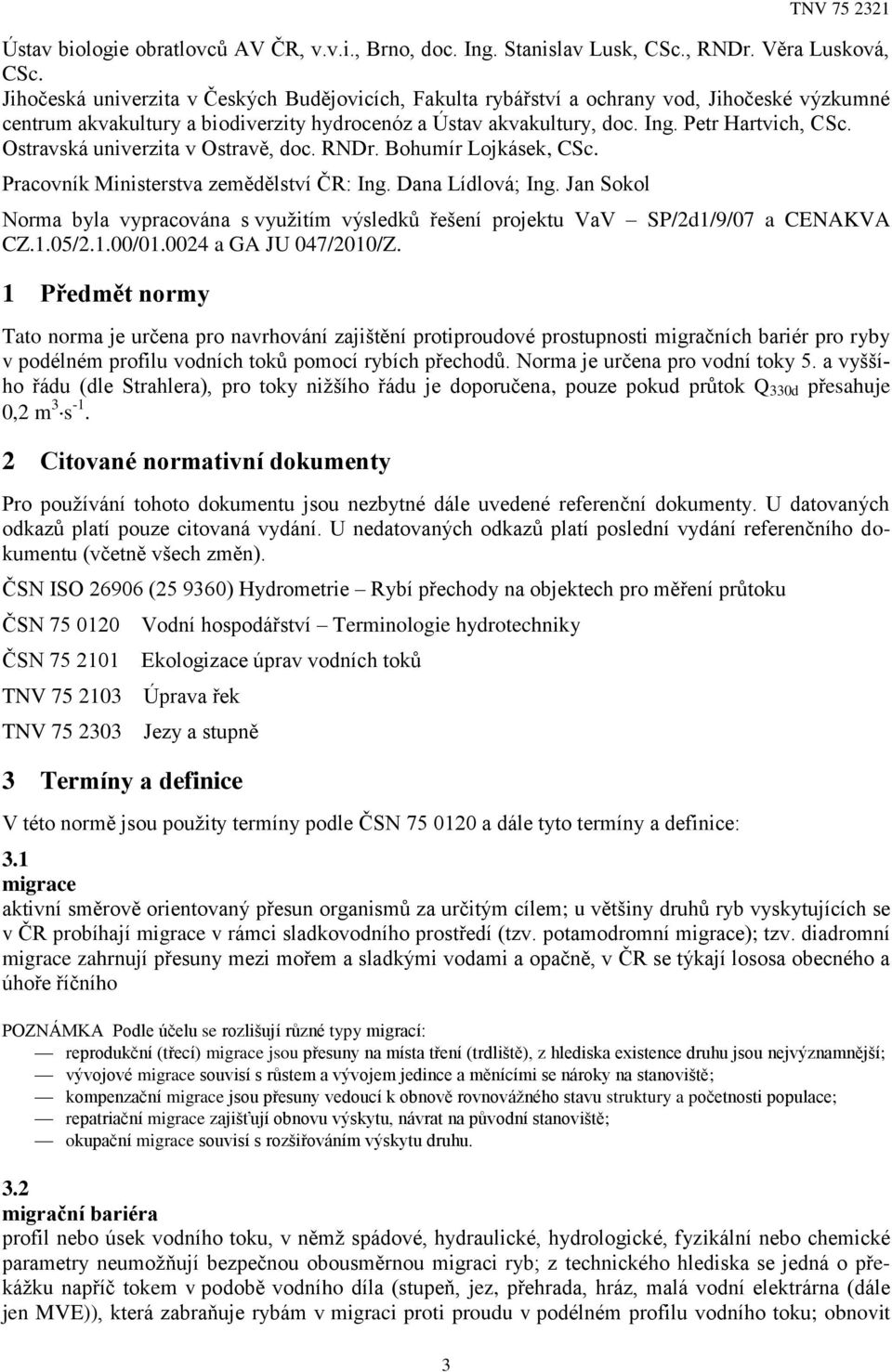 TNV 75 2321

Ústav biologie obratlovců AV ČR, v.v.i., Brno, doc. Ing. Stanislav Lusk, CSc., RNDr. Věra Lusková, CSc.
Jihočeská univerzita v Českých Budějovicích, Fakulta rybářství a ochrany vod, Jihočeské výzkumné centrum akvakultury a biodiverzity hydrocenóz a Ústav akvakultury, doc. Ing. Petr Hartvich, CSc.
Ostravská univerzita v Ostravě, doc. RNDr. Bohumír Lojkásek, CSc.
Pracovník Ministerstva zemědělství ČR: Ing. Dana Lídlová; Ing. Jan Sokol

Norma byla vypracována s využitím výsledků řešení projektu VaV – SP/2d1/9/07 a CENAKVA CZ.1.05/2.1.00/01.0024 a GA JU 047/2010/Z.

1 Předmět normy

Tato norma je určena pro navrhování zajištění protiproudové prostupnosti migračních bariér pro ryby v podélném profilu vodních toků pomocí rybích přechodů. Norma je určena pro vodní toky 5. a vyššího řádu (dle Strahlera), pro toky nižšího řádu je doporučena, pouze pokud průtok $Q_{330d}$ přesahuje 0,2 $m^3 \cdot s^{-1}$.

2 Citované normativní dokumenty

Pro používání tohoto dokumentu jsou nezbytné dále uvedené referenční dokumenty. U datovaných odkazů platí pouze citovaná vydání. U nedatovaných odkazů platí poslední vydání referenčního dokumentu (včetně všech změn).

ČSN ISO 26906 (25 9360) Hydrometrie – Rybí přechody na objektech pro měření průtoku

ČSN 75 0120 Vodní hospodářství – Terminologie hydrotechniky

ČSN 75 2101 Ekologizace úprav vodních toků

TNV 75 2103 Úprava řek

TNV 75 2303 Jezy a stupně

3 Termíny a definice

V této normě jsou použity termíny podle ČSN 75 0120 a dále tyto termíny a definice:

3.1
migrace
aktivní směrově orientovaný přesun organismů za určitým cílem; u většiny druhů ryb vyskytujících se v ČR probíhají migrace v rámci sladkovodního prostředí (tzv. potamodromní migrace); tzv. diadromní migrace zahrnují přesuny mezi mořem a sladkými vodami a opačně, v ČR se týkají lososa obecného a úhoře říčního

POZNÁMKA Podle účelu se rozlišují různé typy migrací:
— reprodukční (třecí) migrace jsou přesuny na místa tření (trdliště), z hlediska existence druhu jsou nejvýznamnější;
— vývojové migrace souvisí s růstem a vývojem jedince a měnícími se nároky na stanoviště;
— kompenzační migrace jsou přesuny vedoucí k obnově rovnovážného stavu struktury a početnosti populace;
— repatriační migrace zajišťují obnovu výskytu, návrat na původní stanoviště;
— okupační migrace souvisí s rozšiřováním výskytu druhu.

3.2
migrační bariéra
profil nebo úsek vodního toku, v němž spádové, hydraulické, hydrologické, fyzikální nebo chemické parametry neumožňují bezpečnou obousměrnou migraci ryb; z technického hlediska se jedná o překážku napříč tokem v podobě vodního díla (stupeň, jez, přehrada, hráz, malá vodní elektrárna (dále jen MVE)), která zabraňuje rybám v migraci proti proudu v podélném profilu vodního toku; obnovit

3